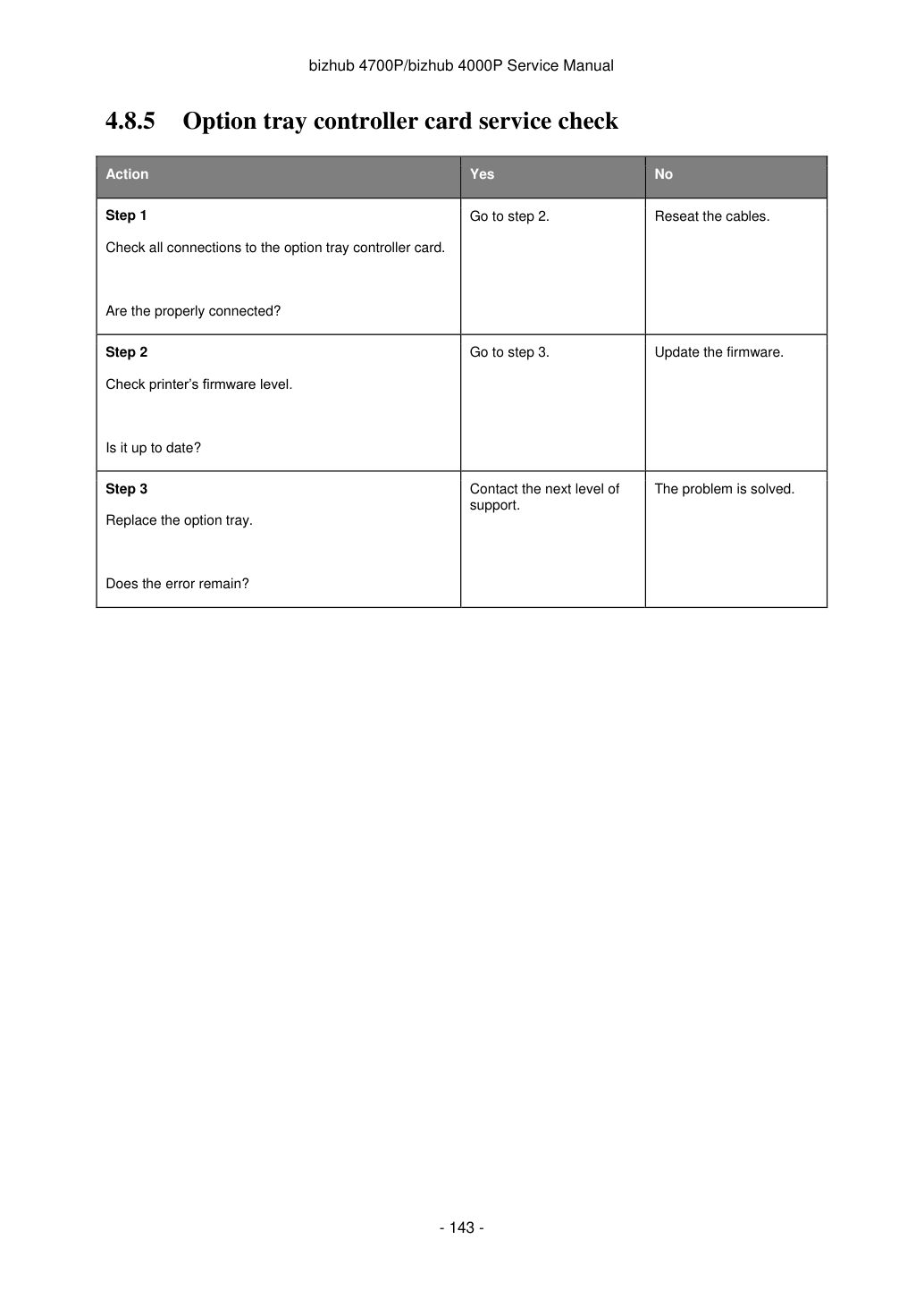 bizhub 4700P/bizhub 4000P Service Manual

4.8.5 Option tray controller card service check

| Action | Yes | No |
|---|---|---|
| Step 1 Check all connections to the option tray controller card. Are the properly connected? | Go to step 2. | Reseat the cables. |
| Step 2 Check printer's firmware level. Is it up to date? | Go to step 3. | Update the firmware. |
| Step 3 Replace the option tray. Does the error remain? | Contact the next level of support. | The problem is solved. |

- 143 -